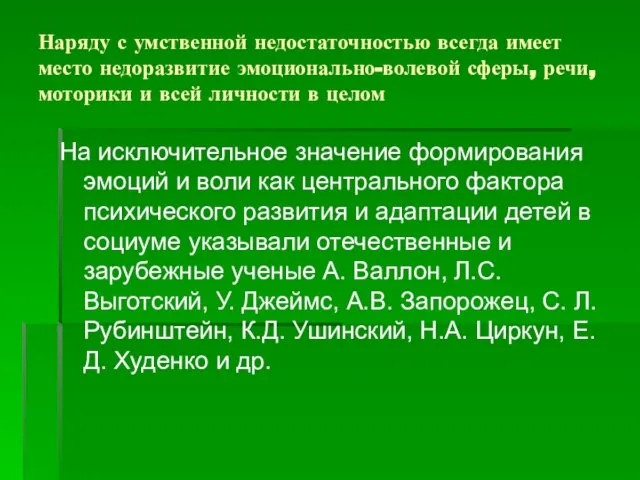 Наряду с умственной недостаточностью всегда имеет место недоразвитие эмоционально-волевой сферы, речи, моторики и всей личности в целом

На исключительное значение формирования эмоций и воли как центрального фактора психического развития и адаптации детей в социуме указывали отечественные и зарубежные ученые А. Валлон, Л.С. Выготский, У. Джеймс, А.В. Запорожец, С. Л. Рубинштейн, К.Д. Ушинский, Н.А. Циркун, Е. Д. Худенко и др.